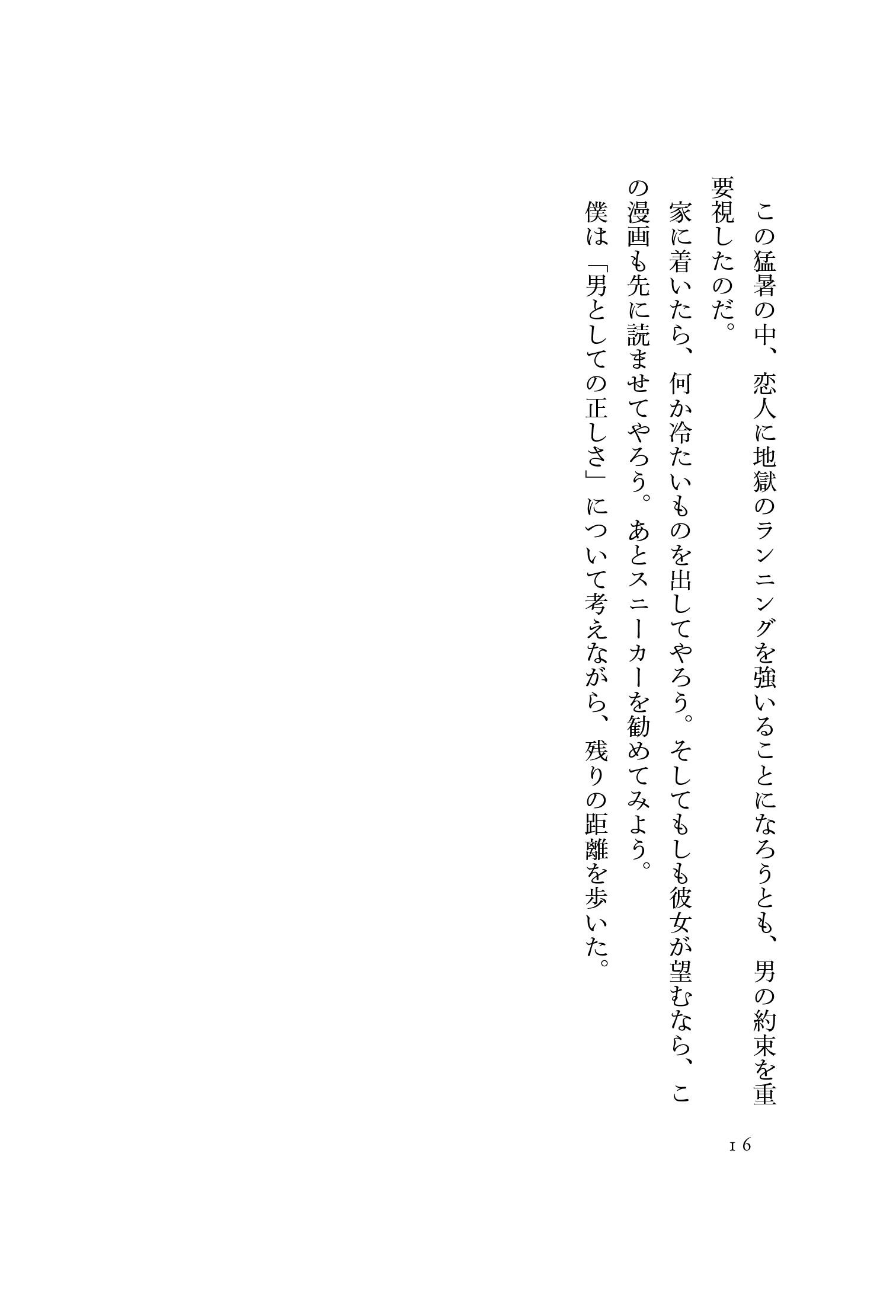 この猛暑の中、恋人に地獄のランニングを強いることになろうとも、男の約束を重要視したのだ。

家に着いたら、何か冷たいものを出してやろう。そしてもしも彼女が望むなら、この漫画も先に読ませてやろう。あとスニーカーを勧めてみよう。

僕は「男としての正しさ」について考えながら、残りの距離を歩いた。

16